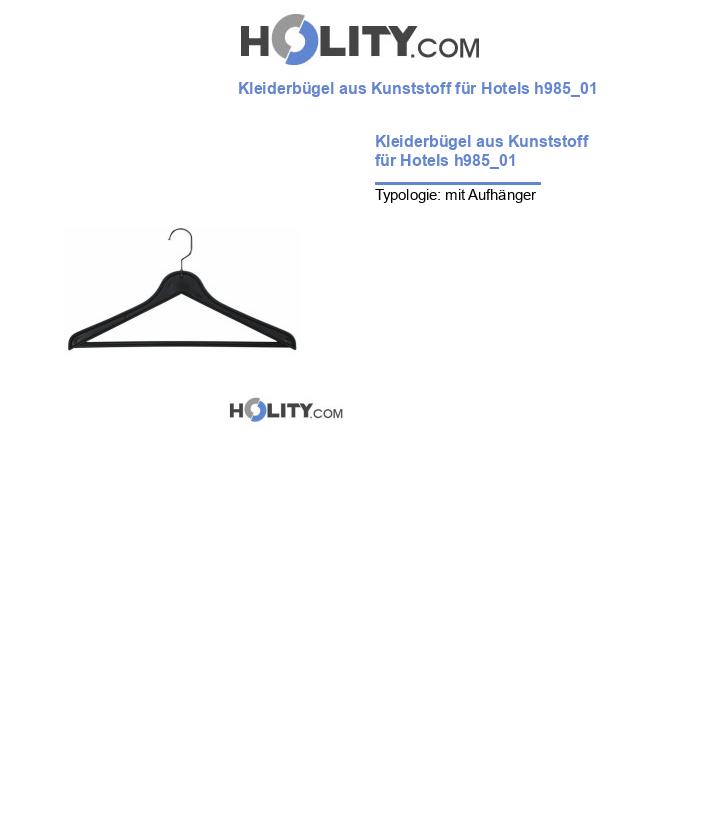 HOLITY.COM

Kleiderbügel aus Kunststoff für Hotels h985_01

Kleiderbügel aus Kunststoff für Hotels h985_01

Typologie: mit Aufhänger

HOLITY.COM